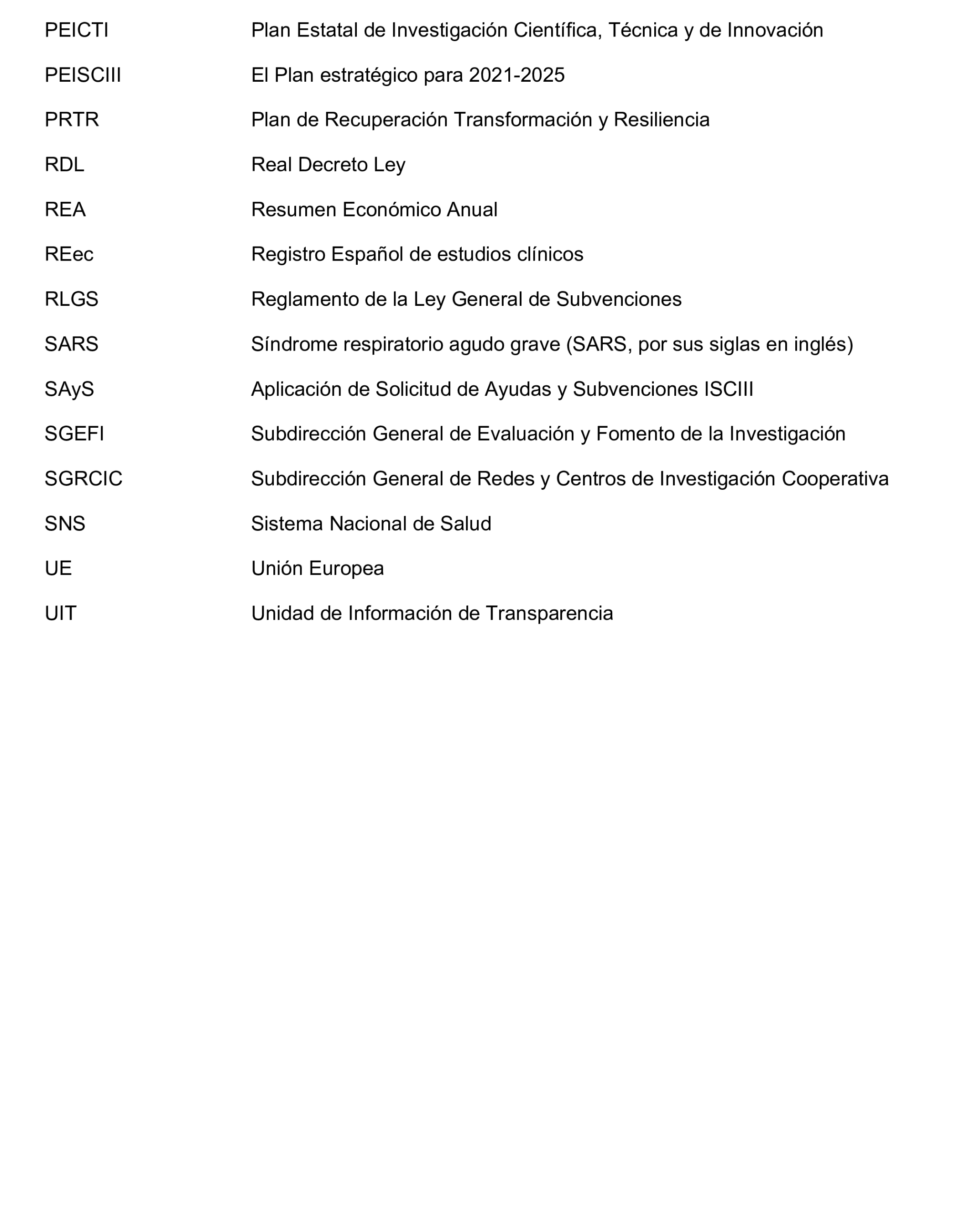 | | |
|---|---|
| PEICTI | Plan Estatal de Investigación Científica, Técnica y de Innovación |
| PEISCIII | El Plan estratégico para 2021-2025 |
| PRTR | Plan de Recuperación Transformación y Resiliencia |
| RDL | Real Decreto Ley |
| REA | Resumen Económico Anual |
| REec | Registro Español de estudios clínicos |
| RLGS | Reglamento de la Ley General de Subvenciones |
| SARS | Síndrome respiratorio agudo grave (SARS, por sus siglas en inglés) |
| SAyS | Aplicación de Solicitud de Ayudas y Subvenciones ISCIII |
| SGEFI | Subdirección General de Evaluación y Fomento de la Investigación |
| SGRCIC | Subdirección General de Redes y Centros de Investigación Cooperativa |
| SNS | Sistema Nacional de Salud |
| UE | Unión Europea |
| UIT | Unidad de Información de Transparencia |